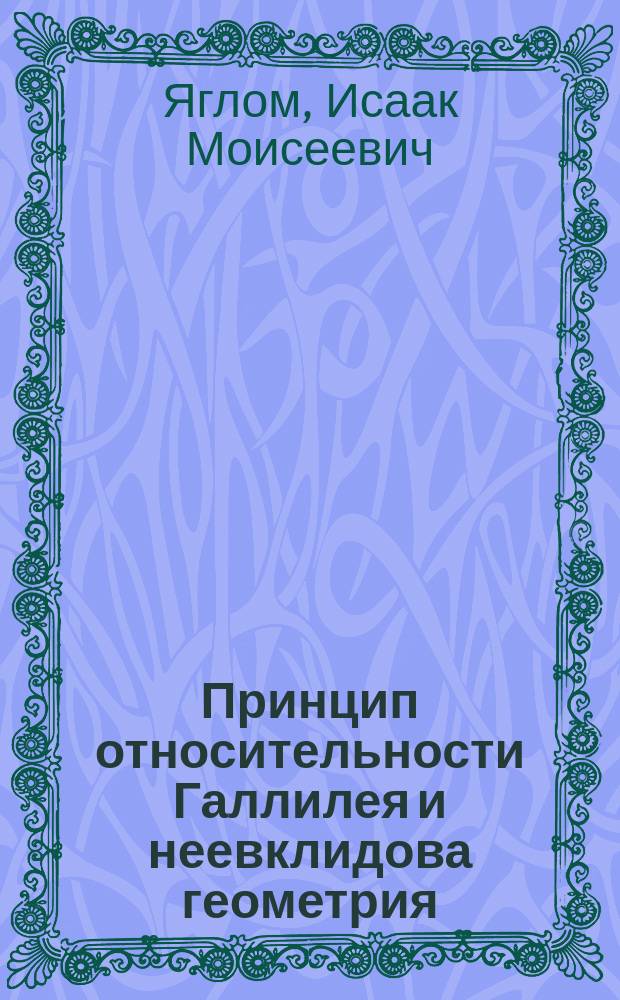 Яглом, Исаак Моисеевич

Принцип относительности Галлилея и неевклидова геометрия